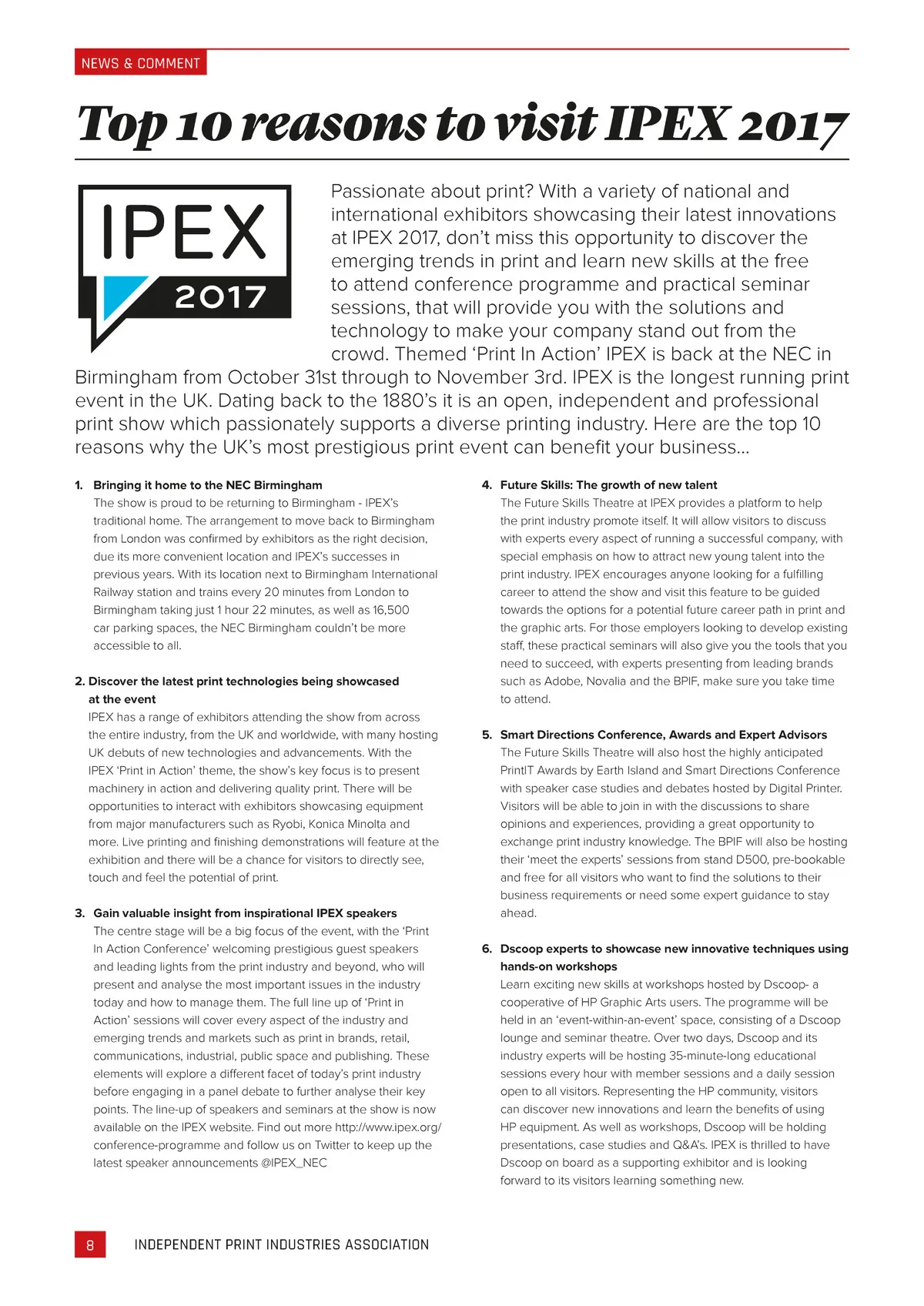 NEWS & COMMENT

Top 10 reasons to visit IPEX 2017

IPEX 2017

Passionate about print? With a variety of national and international exhibitors showcasing their latest innovations at IPEX 2017, don't miss this opportunity to discover the emerging trends in print and learn new skills at the free to attend conference programme and practical seminar sessions, that will provide you with the solutions and technology to make your company stand out from the crowd. Themed 'Print In Action' IPEX is back at the NEC in Birmingham from October 31st through to November 3rd. IPEX is the longest running print event in the UK. Dating back to the 1880's it is an open, independent and professional print show which passionately supports a diverse printing industry. Here are the top 10 reasons why the UK's most prestigious print event can benefit your business...

1. Bringing it home to the NEC Birmingham
The show is proud to be returning to Birmingham - IPEX's traditional home. The arrangement to move back to Birmingham from London was confirmed by exhibitors as the right decision, due its more convenient location and IPEX's successes in previous years. With its location next to Birmingham International Railway station and trains every 20 minutes from London to Birmingham taking just 1 hour 22 minutes, as well as 16,500 car parking spaces, the NEC Birmingham couldn't be more accessible to all.

2. Discover the latest print technologies being showcased at the event
IPEX has a range of exhibitors attending the show from across the entire industry, from the UK and worldwide, with many hosting UK debuts of new technologies and advancements. With the IPEX 'Print in Action' theme, the show's key focus is to present machinery in action and delivering quality print. There will be opportunities to interact with exhibitors showcasing equipment from major manufacturers such as Ryobi, Konica Minolta and more. Live printing and finishing demonstrations will feature at the exhibition and there will be a chance for visitors to directly see, touch and feel the potential of print.

3. Gain valuable insight from inspirational IPEX speakers
The centre stage will be a big focus of the event, with the 'Print In Action Conference' welcoming prestigious guest speakers and leading lights from the print industry and beyond, who will present and analyse the most important issues in the industry today and how to manage them. The full line up of 'Print in Action' sessions will cover every aspect of the industry and emerging trends and markets such as print in brands, retail, communications, industrial, public space and publishing. These elements will explore a different facet of today's print industry before engaging in a panel debate to further analyse their key points. The line-up of speakers and seminars at the show is now available on the IPEX website. Find out more http://www.ipex.org/conference-programme and follow us on Twitter to keep up the latest speaker announcements @IPEX_NEC

4. Future Skills: The growth of new talent
The Future Skills Theatre at IPEX provides a platform to help the print industry promote itself. It will allow visitors to discuss with experts every aspect of running a successful company, with special emphasis on how to attract new young talent into the print industry. IPEX encourages anyone looking for a fulfilling career to attend the show and visit this feature to be guided towards the options for a potential future career path in print and the graphic arts. For those employers looking to develop existing staff, these practical seminars will also give you the tools that you need to succeed, with experts presenting from leading brands such as Adobe, Novalia and the BPIF, make sure you take time to attend.

5. Smart Directions Conference, Awards and Expert Advisors
The Future Skills Theatre will also host the highly anticipated PrintIT Awards by Earth Island and Smart Directions Conference with speaker case studies and debates hosted by Digital Printer. Visitors will be able to join in with the discussions to share opinions and experiences, providing a great opportunity to exchange print industry knowledge. The BPIF will also be hosting their 'meet the experts' sessions from stand D500, pre-bookable and free for all visitors who want to find the solutions to their business requirements or need some expert guidance to stay ahead.

6. Dscoop experts to showcase new innovative techniques using hands-on workshops
Learn exciting new skills at workshops hosted by Dscoop- a cooperative of HP Graphic Arts users. The programme will be held in an 'event-within-an-event' space, consisting of a Dscoop lounge and seminar theatre. Over two days, Dscoop and its industry experts will be hosting 35-minute-long educational sessions every hour with member sessions and a daily session open to all visitors. Representing the HP community, visitors can discover new innovations and learn the benefits of using HP equipment. As well as workshops, Dscoop will be holding presentations, case studies and Q&A's. IPEX is thrilled to have Dscoop on board as a supporting exhibitor and is looking forward to its visitors learning something new.

8 INDEPENDENT PRINT INDUSTRIES ASSOCIATION